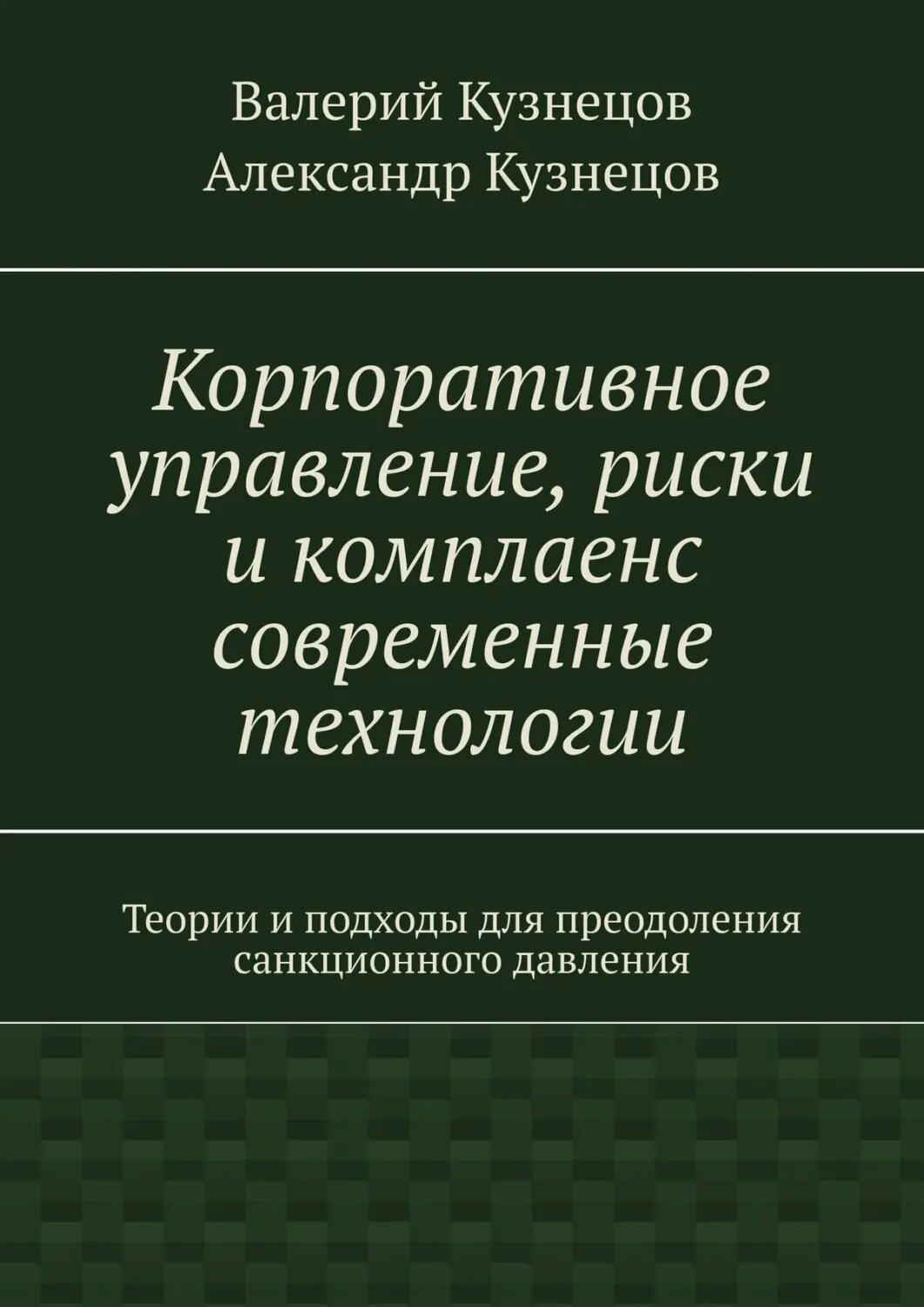 Валерий Кузнецов
Александр Кузнецов

Корпоративное управление, риски и комплаенс современные технологии

Теории и подходы для преодоления санкционного давления